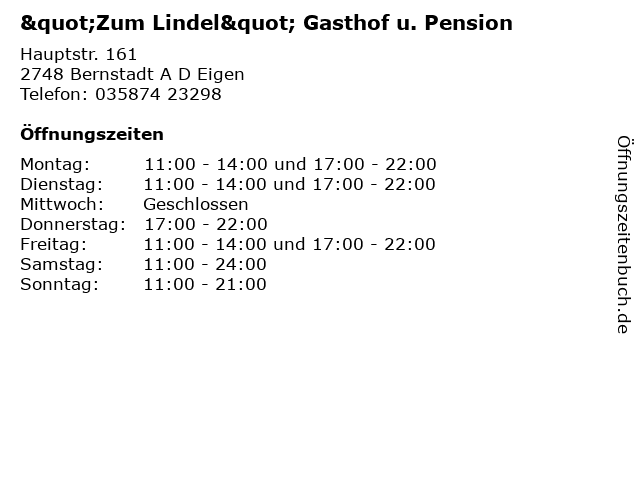 &quot;Zum Lindel&quot; Gasthof u. Pension

Hauptstr. 161
2748 Bernstadt A D Eigen
Telefon: 035874 23298

Öffnungszeiten

| | |
|---|---|
| Montag: | 11:00 - 14:00 und 17:00 - 22:00 |
| Dienstag: | 11:00 - 14:00 und 17:00 - 22:00 |
| Mittwoch: | Geschlossen |
| Donnerstag: | 17:00 - 22:00 |
| Freitag: | 11:00 - 14:00 und 17:00 - 22:00 |
| Samstag: | 11:00 - 24:00 |
| Sonntag: | 11:00 - 21:00 |

Öffnungszeitenbuch.de